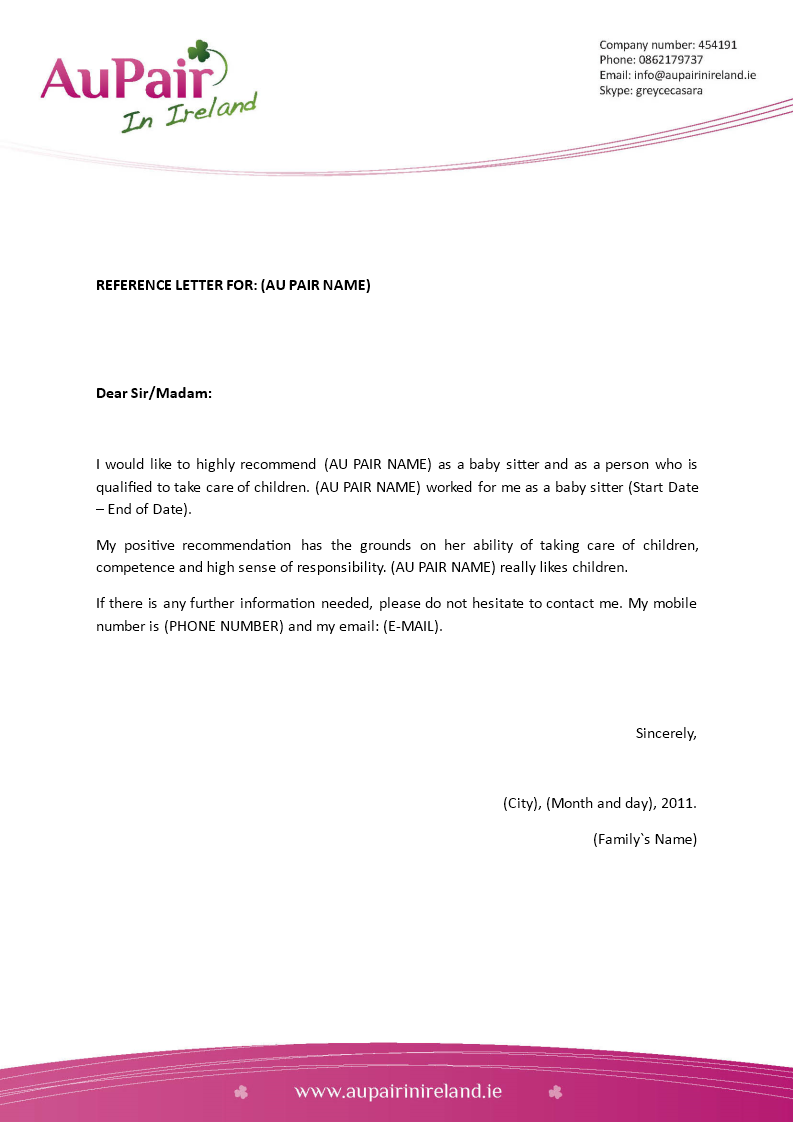 AuPair
In Ireland

Company number: 454191
Phone: 0862179737
Email: info@aupairinireland.ie
Skype: greycecasara

REFERENCE LETTER FOR: (AU PAIR NAME)

Dear Sir/Madam:

I would like to highly recommend (AU PAIR NAME) as a baby sitter and as a person who is qualified to take care of children. (AU PAIR NAME) worked for me as a baby sitter (Start Date – End of Date).

My positive recommendation has the grounds on her ability of taking care of children, competence and high sense of responsibility. (AU PAIR NAME) really likes children.

If there is any further information needed, please do not hesitate to contact me. My mobile number is (PHONE NUMBER) and my email: (E-MAIL).

Sincerely,

(City), (Month and day), 2011.

(Family`s Name)

www.aupairinireland.ie